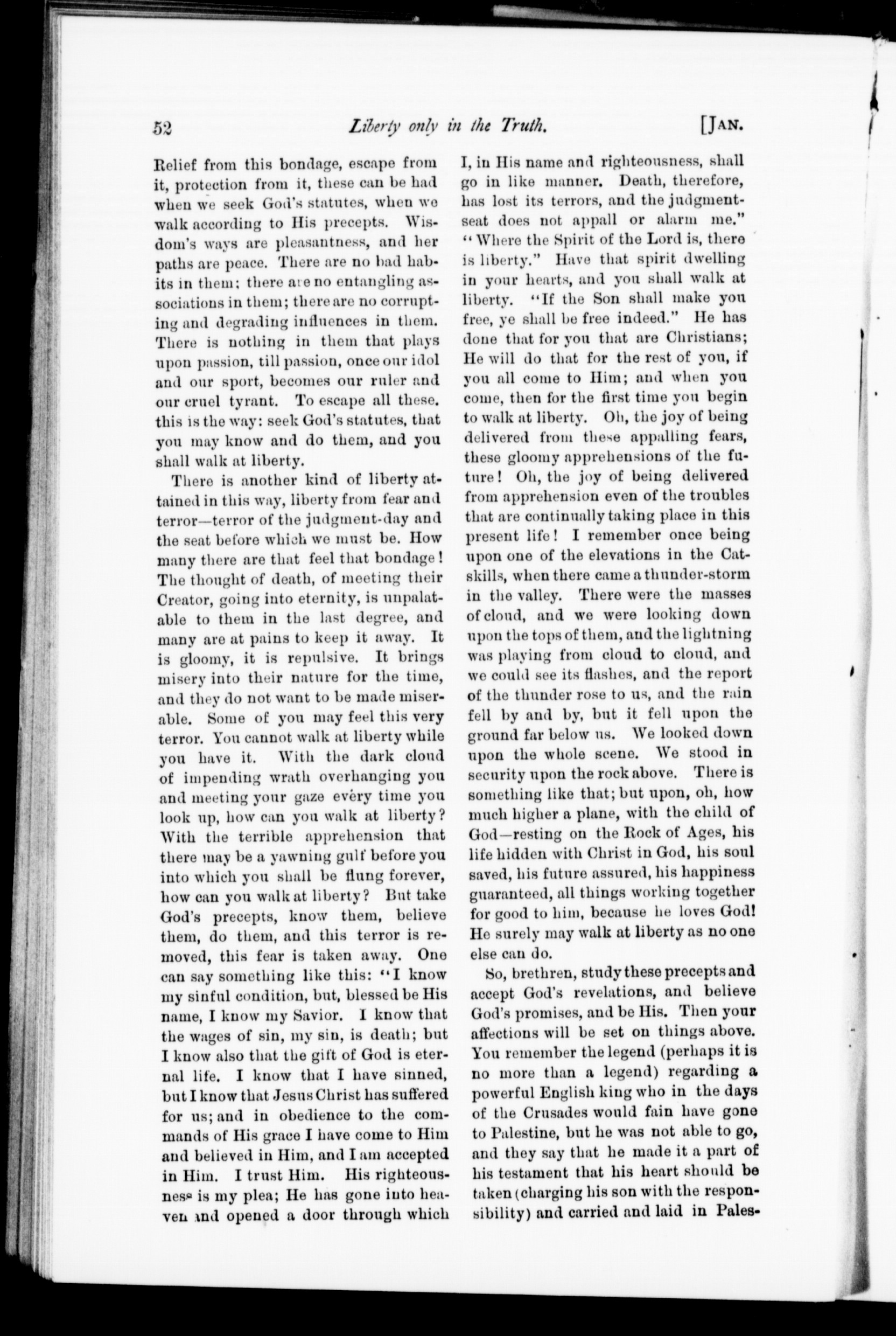 52 Liberty only in the Truth. [JAN.

Relief from this bondage, escape from it, protection from it, these can be had when we seek God's statutes, when we walk according to His precepts. Wisdom's ways are pleasantness, and her paths are peace. There are no bad habits in them; there are no entangling associations in them; there are no corrupting and degrading influences in them. There is nothing in them that plays upon passion, till passion, once our idol and our sport, becomes our ruler and our cruel tyrant. To escape all these. this is the way: seek God's statutes, that you may know and do them, and you shall walk at liberty.

There is another kind of liberty attained in this way, liberty from fear and terror—terror of the judgment-day and the seat before which we must be. How many there are that feel that bondage! The thought of death, of meeting their Creator, going into eternity, is unpalatable to them in the last degree, and many are at pains to keep it away. It is gloomy, it is repulsive. It brings misery into their nature for the time, and they do not want to be made miserable. Some of you may feel this very terror. You cannot walk at liberty while you have it. With the dark cloud of impending wrath overhanging you and meeting your gaze every time you look up, how can you walk at liberty? With the terrible apprehension that there may be a yawning gulf before you into which you shall be flung forever, how can you walk at liberty? But take God's precepts, know them, believe them, do them, and this terror is removed, this fear is taken away. One can say something like this: "I know my sinful condition, but, blessed be His name, I know my Savior. I know that the wages of sin, my sin, is death; but I know also that the gift of God is eternal life. I know that I have sinned, but I know that Jesus Christ has suffered for us; and in obedience to the commands of His grace I have come to Him and believed in Him, and I am accepted in Him. I trust Him. His righteousness is my plea; He has gone into heaven and opened a door through which I, in His name and righteousness, shall go in like manner. Death, therefore, has lost its terrors, and the judgment-seat does not appall or alarm me." "Where the Spirit of the Lord is, there is liberty." Have that spirit dwelling in your hearts, and you shall walk at liberty. "If the Son shall make you free, ye shall be free indeed." He has done that for you that are Christians; He will do that for the rest of you, if you all come to Him; and when you come, then for the first time you begin to walk at liberty. Oh, the joy of being delivered from these appalling fears, these gloomy apprehensions of the future! Oh, the joy of being delivered from apprehension even of the troubles that are continually taking place in this present life! I remember once being upon one of the elevations in the Catskills, when there came a thunder-storm in the valley. There were the masses of cloud, and we were looking down upon the tops of them, and the lightning was playing from cloud to cloud, and we could see its flashes, and the report of the thunder rose to us, and the rain fell by and by, but it fell upon the ground far below us. We looked down upon the whole scene. We stood in security upon the rock above. There is something like that; but upon, oh, how much higher a plane, with the child of God—resting on the Rock of Ages, his life hidden with Christ in God, his soul saved, his future assured, his happiness guaranteed, all things working together for good to him, because he loves God! He surely may walk at liberty as no one else can do.

So, brethren, study these precepts and accept God's revelations, and believe God's promises, and be His. Then your affections will be set on things above. You remember the legend (perhaps it is no more than a legend) regarding a powerful English king who in the days of the Crusades would fain have gone to Palestine, but he was not able to go, and they say that he made it a part of his testament that his heart should be taken (charging his son with the responsibility) and carried and laid in Pales-